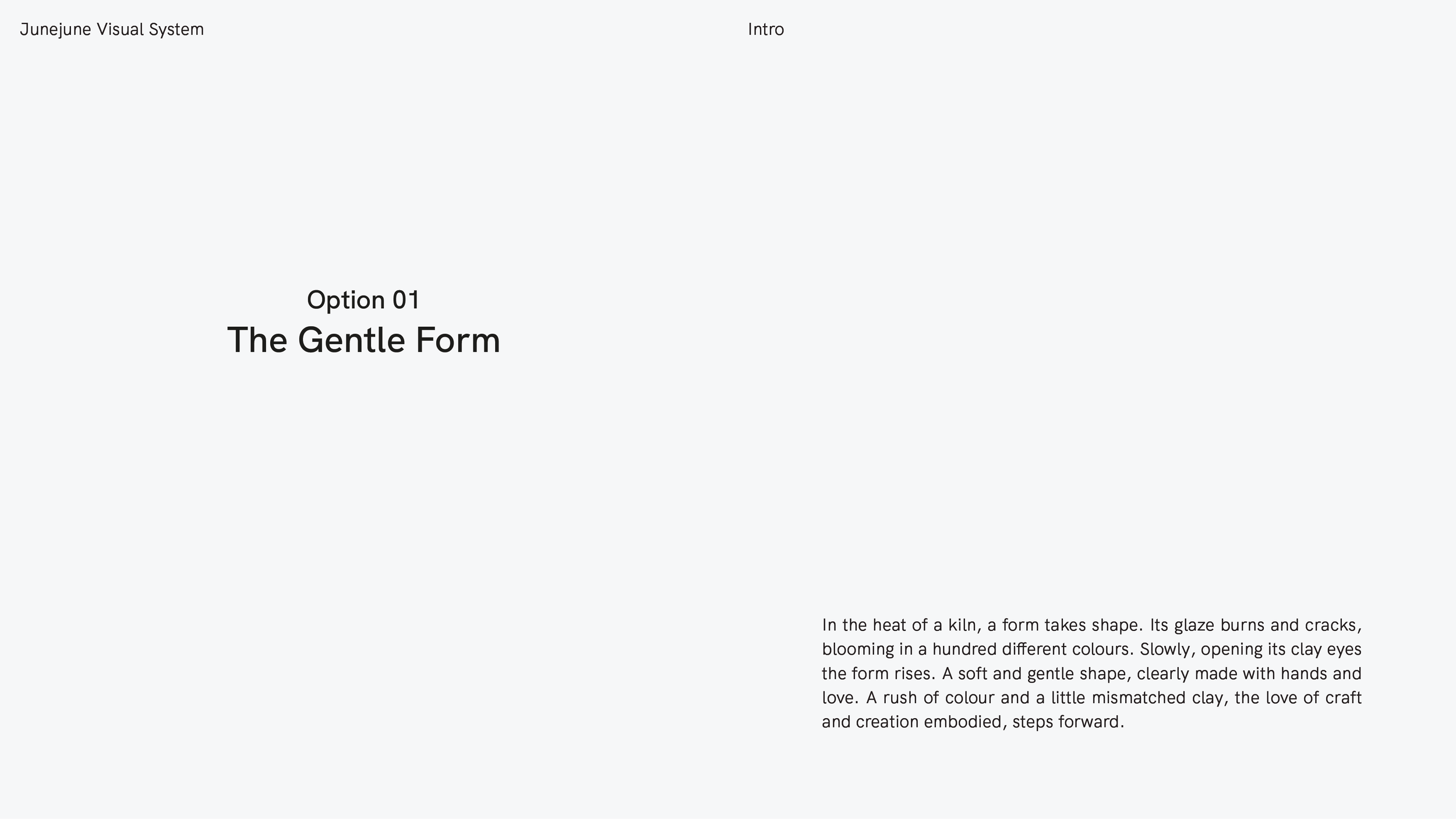 Junejune Visual System

Intro

Option 01
The Gentle Form

In the heat of a kiln, a form takes shape. Its glaze burns and cracks, blooming in a hundred different colours. Slowly, opening its clay eyes the form rises. A soft and gentle shape, clearly made with hands and love. A rush of colour and a little mismatched clay, the love of craft and creation embodied, steps forward.